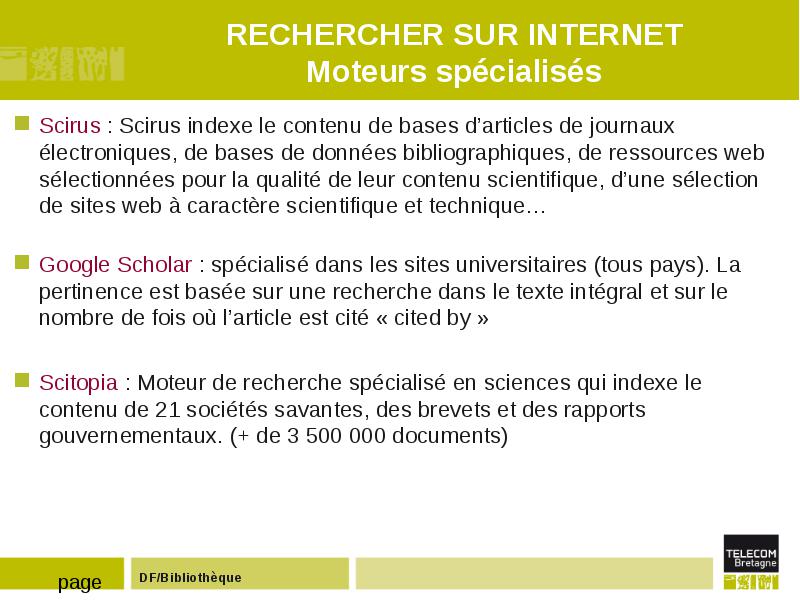 RECHERCHER SUR INTERNET
Moteurs spécialisés

Scirus : Scirus indexe le contenu de bases d'articles de journaux électroniques, de bases de données bibliographiques, de ressources web sélectionnées pour la qualité de leur contenu scientifique, d'une sélection de sites web à caractère scientifique et technique…

Google Scholar : spécialisé dans les sites universitaires (tous pays). La pertinence est basée sur une recherche dans le texte intégral et sur le nombre de fois où l'article est cité « cited by »

Scitopia : Moteur de recherche spécialisé en sciences qui indexe le contenu de 21 sociétés savantes, des brevets et des rapports gouvernementaux. (+ de 3 500 000 documents)

page

DF/Bibliothèque

TELECOM
Bretagne